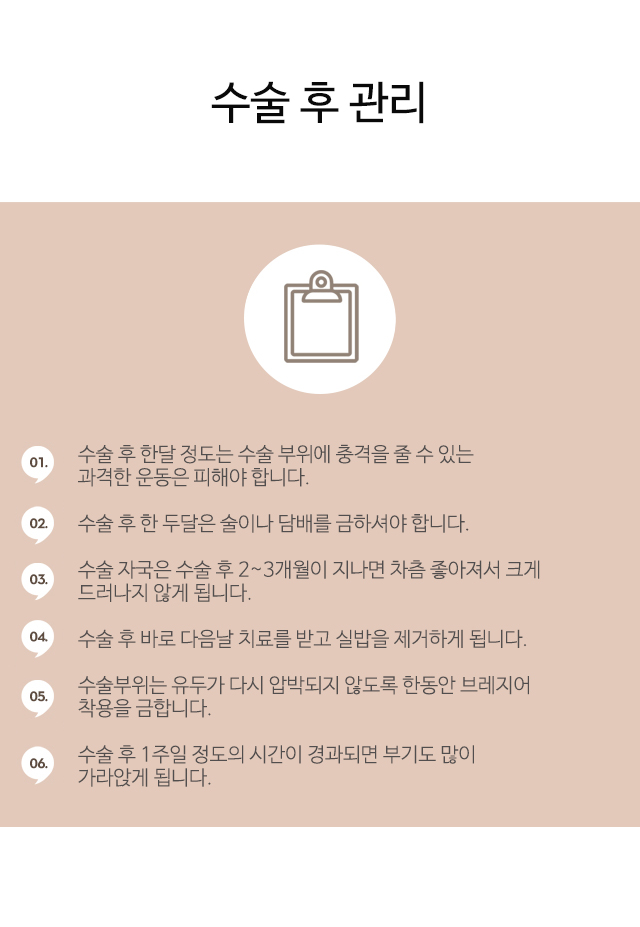 수술 후 관리

01.
수술 후 한달 정도는 수술 부위에 충격을 줄 수 있는 과격한 운동은 피해야 합니다.

02.
수술 후 한 두달은 술이나 담배를 금하셔야 합니다.

03.
수술 자국은 수술 후 2~3개월이 지나면 차츰 좋아져서 크게 드러나지 않게 됩니다.

04.
수술 후 바로 다음날 치료를 받고 실밥을 제거하게 됩니다.

05.
수술부위는 유두가 다시 압박되지 않도록 한동안 브레지어 착용을 금합니다.

06.
수술 후 1주일 정도의 시간이 경과되면 부기도 많이 가라앉게 됩니다.